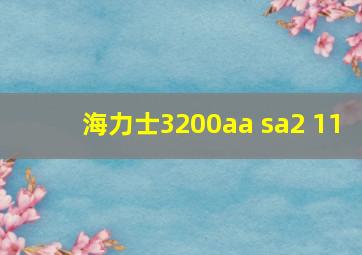 海力士3200aa sa2 11